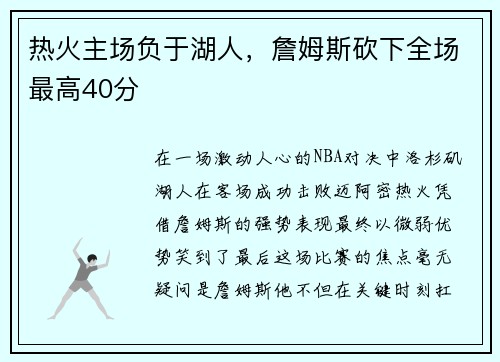 热火主场负于湖人，詹姆斯砍下全场最高40分

在一场激动人心的NBA对决中洛杉矶湖人在客场成功击败迈阿密热火凭借詹姆斯的强势表现最终以微弱优势笑到了最后这场比赛的焦点毫无疑问是詹姆斯他不但在关键时刻扛